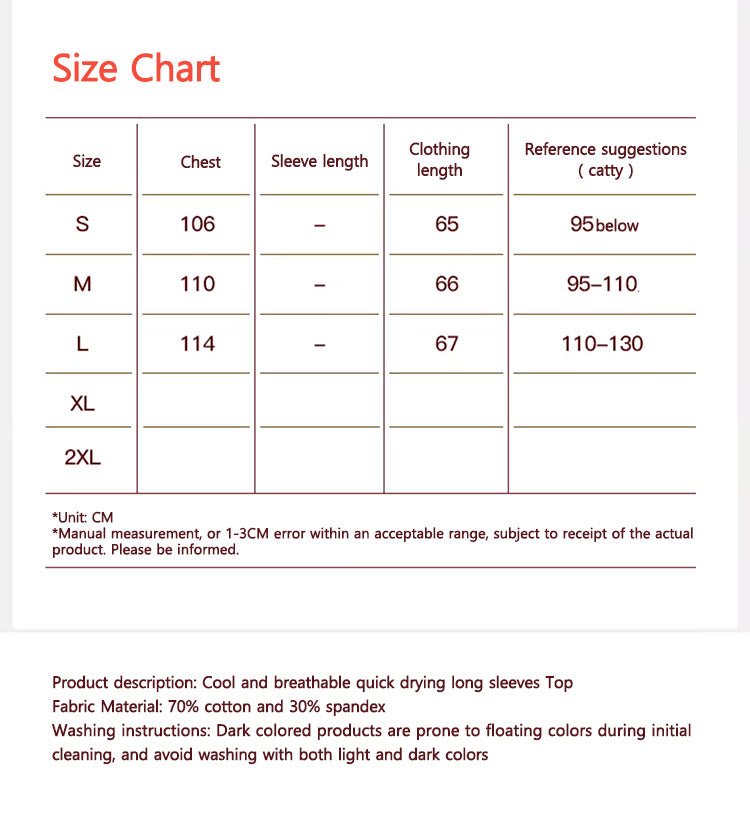 Size Chart

| Size | Chest | Sleeve length | Clothing length | Reference suggestions ( catty ) |
|---|---|---|---|---|
| S | 106 | – | 65 | 95below |
| M | 110 | – | 66 | 95–110. |
| L | 114 | – | 67 | 110–130 |
| XL | | | | |
| 2XL | | | | |

*Unit: CM
*Manual measurement, or 1-3CM error within an acceptable range, subject to receipt of the actual product. Please be informed.

Product description: Cool and breathable quick drying long sleeves Top
Fabric Material: 70% cotton and 30% spandex
Washing instructions: Dark colored products are prone to floating colors during initial cleaning, and avoid washing with both light and dark colors